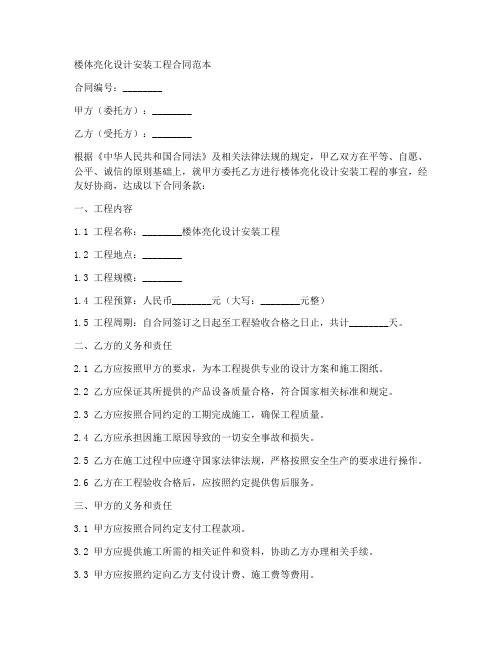 楼体亮化设计安装工程合同范本

合同编号：________

甲方（委托方）：________

乙方（受托方）：________

根据《中华人民共和国合同法》及相关法律法规的规定，甲乙双方在平等、自愿、公平、诚信的原则基础上，就甲方委托乙方进行楼体亮化设计安装工程的事宜，经友好协商，达成以下合同条款：

一、工程内容

1.1 工程名称：________楼体亮化设计安装工程

1.2 工程地点：________

1.3 工程规模：________

1.4 工程预算：人民币________元（大写：________元整）

1.5 工程周期：自合同签订之日起至工程验收合格之日止，共计________天。

二、乙方的义务和责任

2.1 乙方应按照甲方的要求，为本工程提供专业的设计方案和施工图纸。

2.2 乙方应保证其所提供的产品设备质量合格，符合国家相关标准和规定。

2.3 乙方应按照合同约定的工期完成施工，确保工程质量。

2.4 乙方应承担因施工原因导致的一切安全事故和损失。

2.5 乙方在施工过程中应遵守国家法律法规，严格按照安全生产的要求进行操作。

2.6 乙方在工程验收合格后，应按照约定提供售后服务。

三、甲方的义务和责任

3.1 甲方应按照合同约定支付工程款项。

3.2 甲方应提供施工所需的相关证件和资料，协助乙方办理相关手续。

3.3 甲方应按照约定向乙方支付设计费、施工费等费用。